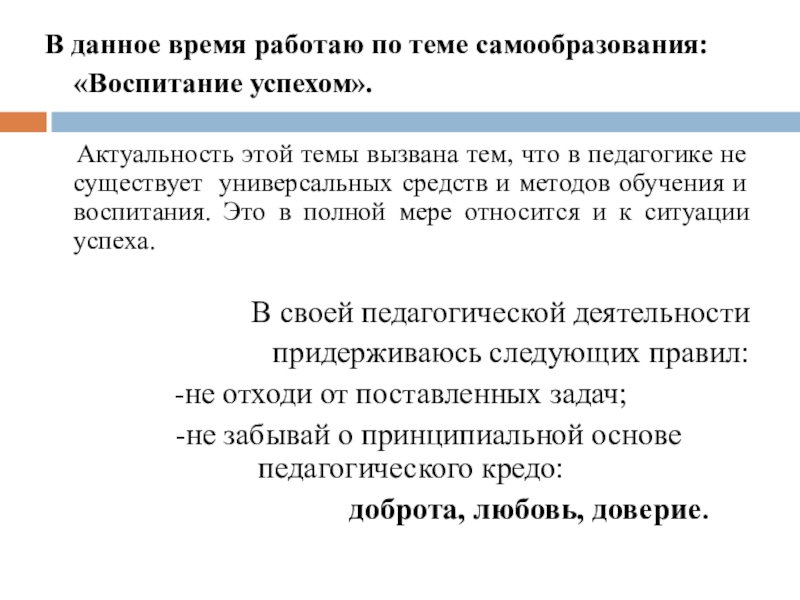 В данное время работаю по теме самообразования: «Воспитание успехом».

Актуальность этой темы вызвана тем, что в педагогике не существует универсальных средств и методов обучения и воспитания. Это в полной мере относится и к ситуации успеха.

В своей педагогической деятельности придерживаюсь следующих правил:

-не отходи от поставленных задач;

-не забывай о принципиальной основе педагогического кредо:

доброта, любовь, доверие.